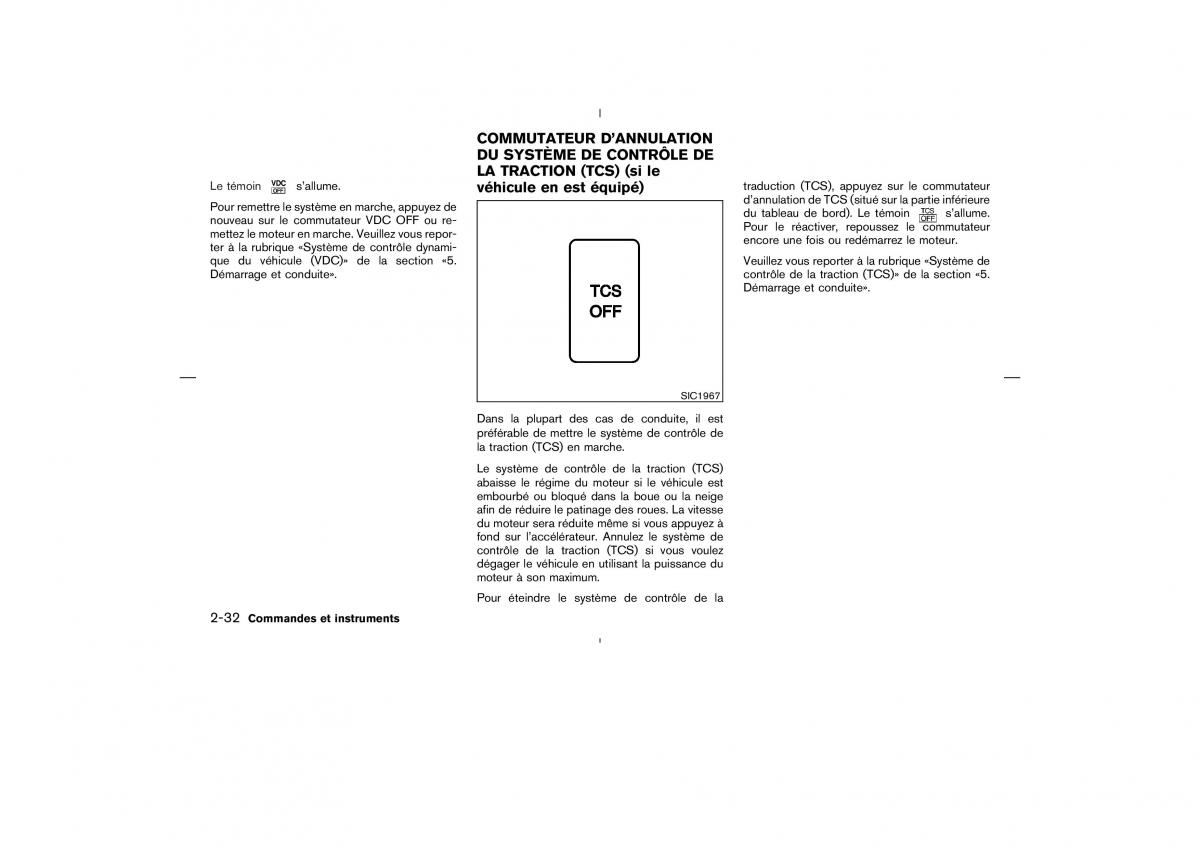 Le témoin VDC OFF s'allume.

Pour remettre le système en marche, appuyez de nouveau sur le commutateur VDC OFF ou remettez le moteur en marche. Veuillez vous reporter à la rubrique «Système de contrôle dynamique du véhicule (VDC)» de la section «5. Démarrage et conduite».

COMMUTATEUR D'ANNULATION DU SYSTÈME DE CONTRÔLE DE LA TRACTION (TCS) (si le véhicule en est équipé)

TCS
OFF

SIC1967

Dans la plupart des cas de conduite, il est préférable de mettre le système de contrôle de la traction (TCS) en marche.

Le système de contrôle de la traction (TCS) abaisse le régime du moteur si le véhicule est embourbé ou bloqué dans la boue ou la neige afin de réduire le patinage des roues. La vitesse du moteur sera réduite même si vous appuyez à fond sur l'accélérateur. Annulez le système de contrôle de la traction (TCS) si vous voulez dégager le véhicule en utilisant la puissance du moteur à son maximum.

Pour éteindre le système de contrôle de la traduction (TCS), appuyez sur le commutateur d'annulation de TCS (situé sur la partie inférieure du tableau de bord). Le témoin TCS OFF s'allume. Pour le réactiver, repoussez le commutateur encore une fois ou redémarrez le moteur.

Veuillez vous reporter à la rubrique «Système de contrôle de la traction (TCS)» de la section «5. Démarrage et conduite».

2-32 Commandes et instruments